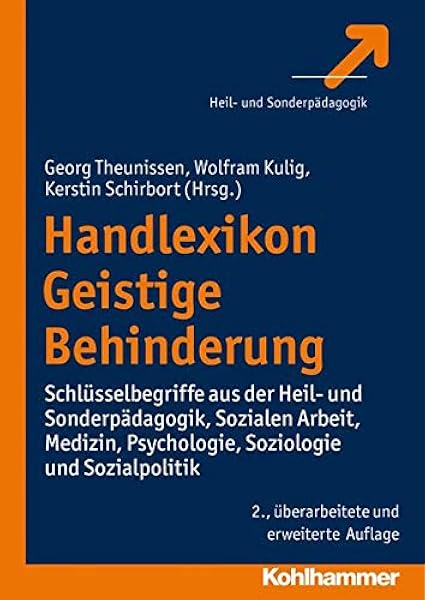 Heil- und Sonderpädagogik

Georg Theunissen, Wolfram Kulig, Kerstin Schirbort (Hrsg.)

Handlexikon Geistige Behinderung

Schlüsselbegriffe aus der Heil- und Sonderpädagogik, Sozialen Arbeit, Medizin, Psychologie, Soziologie und Sozialpolitik

2., überarbeitete und erweiterte Auflage

Kohlhammer